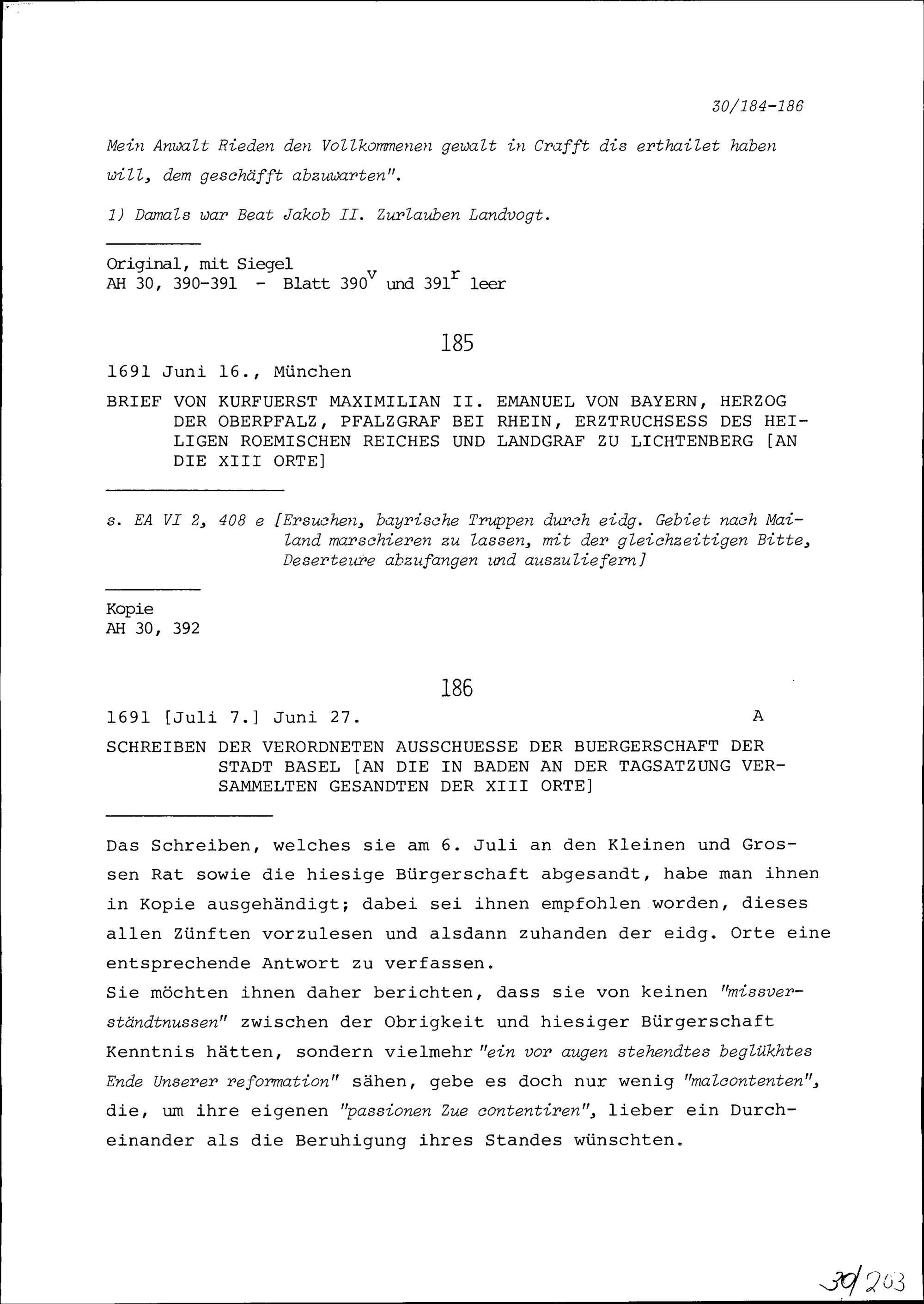 30/184-186

Mein Anwalt Rieden den Vollkommenen gewalt in Crafft dis erthailet haben will, dem geschäfft abzuwarten".

1) Damals war Beat Jakob II. Zurlauben Landvogt.

Original, mit Siegel
AH 30, 390-391 - Blatt $390^v$ und $391^r$ leer

185

1691 Juni 16., München

BRIEF VON KURFUERST MAXIMILIAN II. EMANUEL VON BAYERN, HERZOG DER OBERPFALZ, PFALZGRAF BEI RHEIN, ERZTRUCHSESS DES HEILIGEN ROEMISCHEN REICHES UND LANDGRAF ZU LICHTENBERG [AN DIE XIII ORTE]

s. EA VI 2, 408 e [Ersuchen, bayrische Truppen durch eidg. Gebiet nach Mailand marschieren zu lassen, mit der gleichzeitigen Bitte, Deserteure abzufangen und auszuliefern]

Kopie
AH 30, 392

186

1691 [Juli 7.] Juni 27. A

SCHREIBEN DER VERORDNETEN AUSSCHUESSE DER BUERGERSCHAFT DER STADT BASEL [AN DIE IN BADEN AN DER TAGSATZUNG VERSAMMELTEN GESANDTEN DER XIII ORTE]

Das Schreiben, welches sie am 6. Juli an den Kleinen und Grossen Rat sowie die hiesige Bürgerschaft abgesandt, habe man ihnen in Kopie ausgehändigt; dabei sei ihnen empfohlen worden, dieses allen Zünften vorzulesen und alsdann zuhanden der eidg. Orte eine entsprechende Antwort zu verfassen.
Sie möchten ihnen daher berichten, dass sie von keinen "missverständtnussen" zwischen der Obrigkeit und hiesiger Bürgerschaft Kenntnis hätten, sondern vielmehr "ein vor augen stehendtes beglükhtes Ende Unserer reformation" sähen, gebe es doch nur wenig "malcontenten", die, um ihre eigenen "passionen Zue contentiren", lieber ein Durcheinander als die Beruhigung ihres Standes wünschten.

30/203